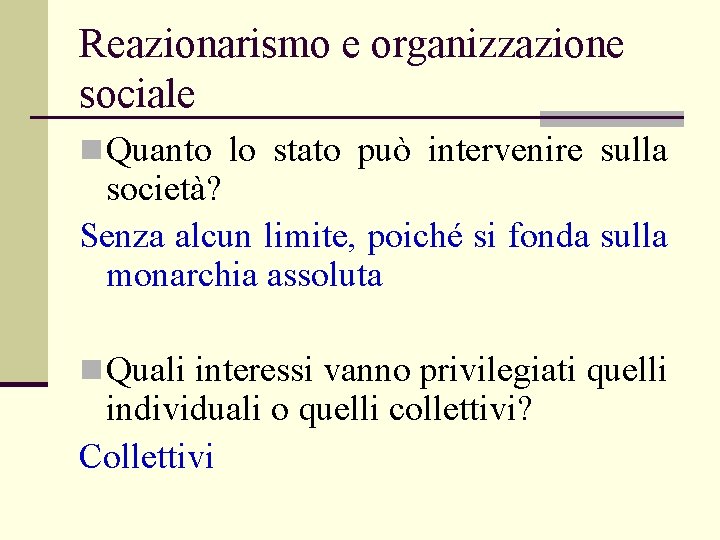 Reazionarismo e organizzazione sociale

Quanto lo stato può intervenire sulla società?

Senza alcun limite, poiché si fonda sulla monarchia assoluta

Quali interessi vanno privilegiati quelli individuali o quelli collettivi?

Collettivi